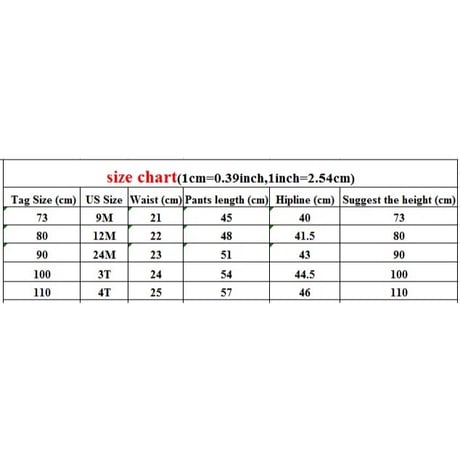 size chart(1cm=0.39inch,1inch=2.54cm)

| Tag Size (cm) | US Size | Waist (cm) | Pants length (cm) | Hipline (cm) | Suggest the height (cm) |
|---|---|---|---|---|---|
| 73 | 9M | 21 | 45 | 40 | 73 |
| 80 | 12M | 22 | 48 | 41.5 | 80 |
| 90 | 24M | 23 | 51 | 43 | 90 |
| 100 | 3T | 24 | 54 | 44.5 | 100 |
| 110 | 4T | 25 | 57 | 46 | 110 |